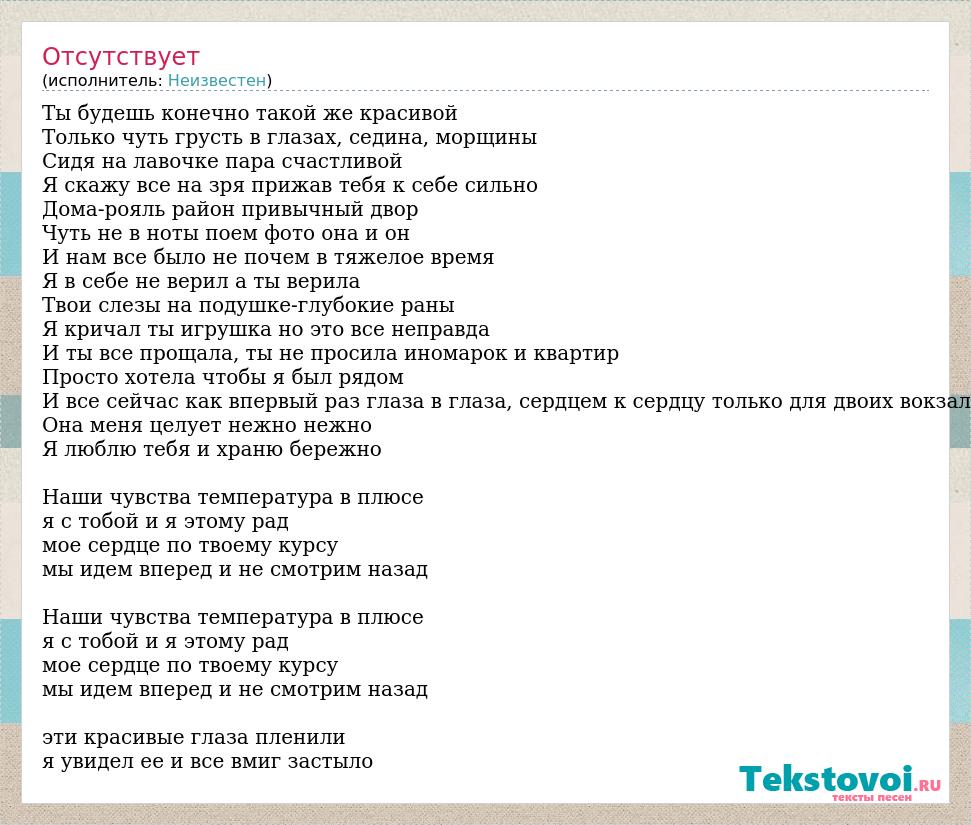 Отсутствует
(исполнитель: Неизвестен)

Ты будешь конечно такой же красивой
Только чуть грусть в глазах, седина, морщины
Сидя на лавочке пара счастливой
Я скажу все на зря прижав тебя к себе сильно
Дома-рояль район привычный двор
Чуть не в ноты поем фото она и он
И нам все было не почем в тяжелое время
Я в себе не верил а ты верила
Твои слезы на подушке-глубокие раны
Я кричал ты игрушка но это все неправда
И ты все прощала, ты не просила иномарок и квартир
Просто хотела чтобы я был рядом
И все сейчас как впервый раз глаза в глаза, сердцем к сердцу только для двоих вокзал
Она меня целует нежно нежно
Я люблю тебя и храню бережно

Наши чувства температура в плюсе
я с тобой и я этому рад
мое сердце по твоему курсу
мы идем вперед и не смотрим назад

Наши чувства температура в плюсе
я с тобой и я этому рад
мое сердце по твоему курсу
мы идем вперед и не смотрим назад

эти красивые глаза пленили
я увидел ее и все вмиг застыло

Tekstovoi.RU
тексты песен